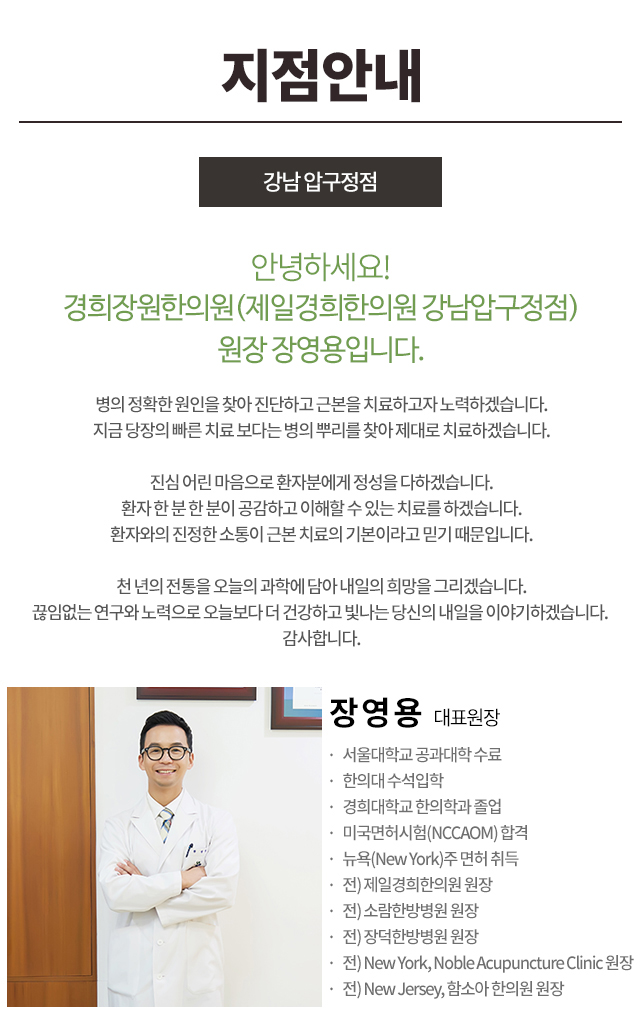 지점안내

강남 압구정점

안녕하세요!
경희장원한의원(제일경희한의원 강남압구정점)
원장 장영용입니다.

병의 정확한 원인을 찾아 진단하고 근본을 치료하고자 노력하겠습니다.
지금 당장의 빠른 치료 보다는 병의 뿌리를 찾아 제대로 치료하겠습니다.

진심 어린 마음으로 환자분에게 정성을 다하겠습니다.
환자 한 분 한 분이 공감하고 이해할 수 있는 치료를 하겠습니다.
환자와의 진정한 소통이 근본 치료의 기본이라고 믿기 때문입니다.

천 년의 전통을 오늘의 과학에 담아 내일의 희망을 그리겠습니다.
끊임없는 연구와 노력으로 오늘보다 더 건강하고 빛나는 당신의 내일을 이야기하겠습니다.
감사합니다.

장영용 대표원장

· 서울대학교 공과대학 수료
· 한의대 수석입학
· 경희대학교 한의학과 졸업
· 미국면허시험(NCCAOM) 합격
· 뉴욕(New York)주 면허 취득
· 전) 제일경희한의원 원장
· 전) 소람한방병원 원장
· 전) 장덕한방병원 원장
· 전) New York, Noble Acupuncture Clinic 원장
· 전) New Jersey, 함소아 한의원 원장